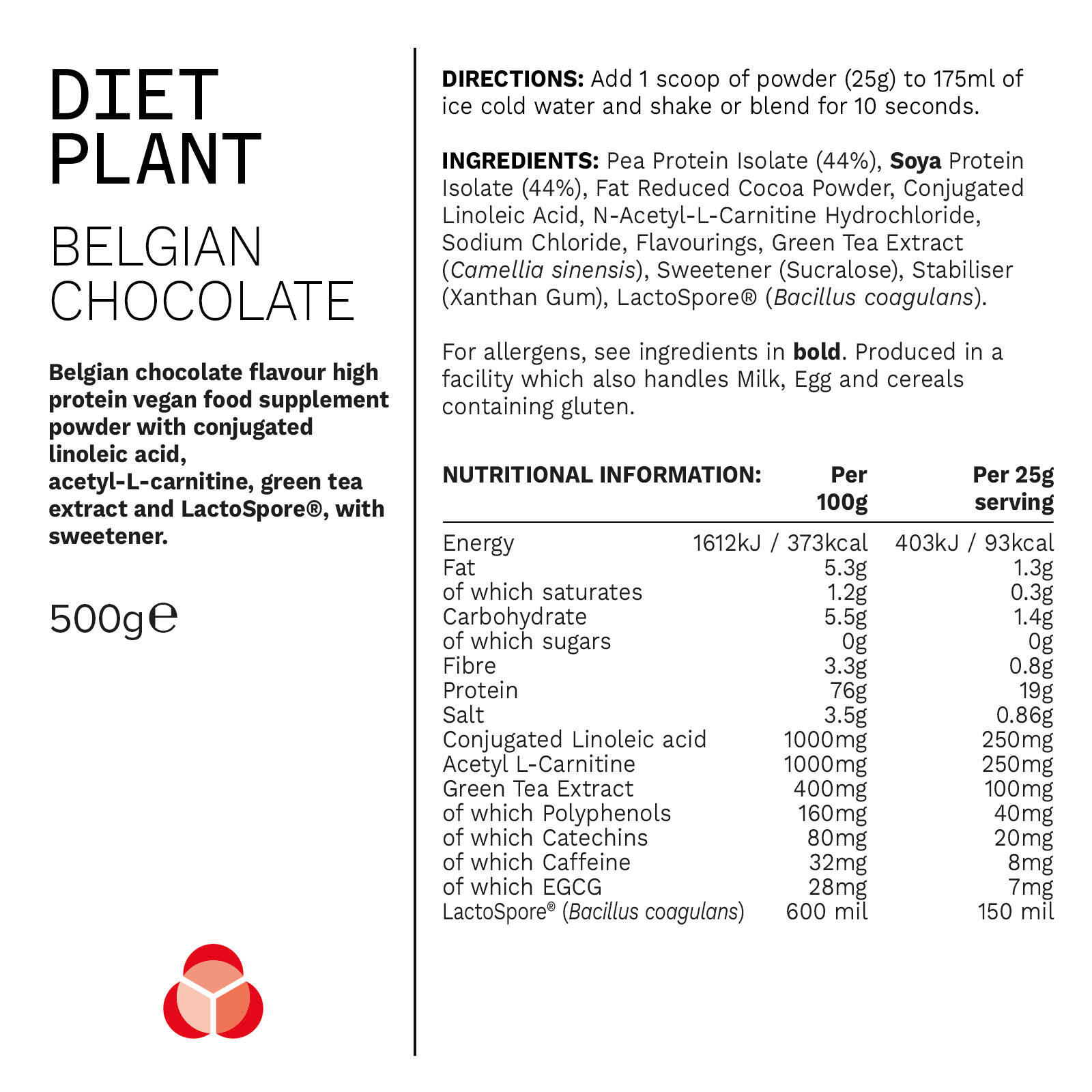 DIET PLANT

BELGIAN CHOCOLATE

Belgian chocolate flavour high protein vegan food supplement powder with conjugated linoleic acid, acetyl-L-carnitine, green tea extract and LactoSpore®, with sweetener.

500g℮

DIRECTIONS: Add 1 scoop of powder (25g) to 175ml of ice cold water and shake or blend for 10 seconds.

INGREDIENTS: Pea Protein Isolate (44%), Soya Protein Isolate (44%), Fat Reduced Cocoa Powder, Conjugated Linoleic Acid, N-Acetyl-L-Carnitine Hydrochloride, Sodium Chloride, Flavourings, Green Tea Extract (Camellia sinensis), Sweetener (Sucralose), Stabiliser (Xanthan Gum), LactoSpore® (Bacillus coagulans).

For allergens, see ingredients in bold. Produced in a facility which also handles Milk, Egg and cereals containing gluten.

| NUTRITIONAL INFORMATION: | Per 100g | Per 25g serving |
|---|---|---|
| Energy | 1612kJ / 373kcal | 403kJ / 93kcal |
| Fat | 5.3g | 1.3g |
| of which saturates | 1.2g | 0.3g |
| Carbohydrate | 5.5g | 1.4g |
| of which sugars | 0g | 0g |
| Fibre | 3.3g | 0.8g |
| Protein | 76g | 19g |
| Salt | 3.5g | 0.86g |
| Conjugated Linoleic acid | 1000mg | 250mg |
| Acetyl L-Carnitine | 1000mg | 250mg |
| Green Tea Extract | 400mg | 100mg |
| of which Polyphenols | 160mg | 40mg |
| of which Catechins | 80mg | 20mg |
| of which Caffeine | 32mg | 8mg |
| of which EGCG | 28mg | 7mg |
| LactoSpore® (Bacillus coagulans) | 600 mil | 150 mil |